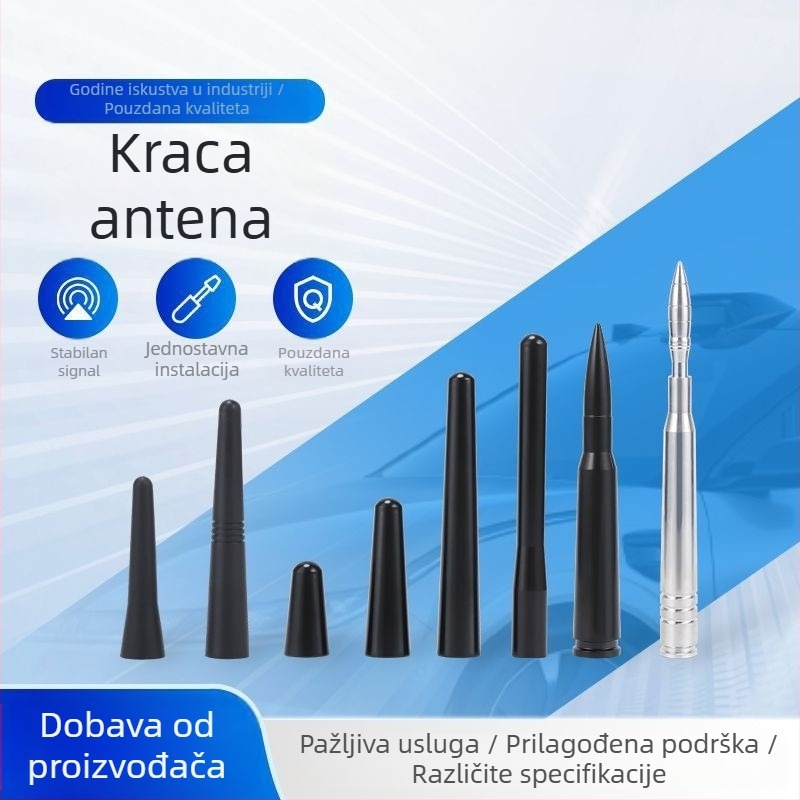 Godine iskustva u industriji / Pouzdana kvaliteta

Kraca antena

Stabilan signal

Jednostavna instalacija

Pouzdana kvaliteta

Dobava od proizvođača

Pažljiva usluga / Prilagođena podrška / Različite specifikacije